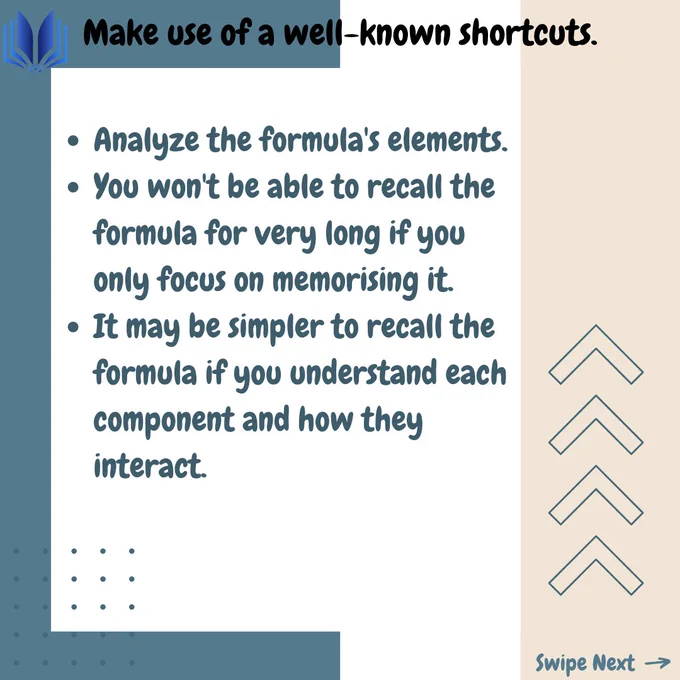 Make use of a well-known shortcuts.

• Analyze the formula's elements.
• You won't be able to recall the formula for very long if you only focus on memorising it.
• It may be simpler to recall the formula if you understand each component and how they interact.

Swipe Next →